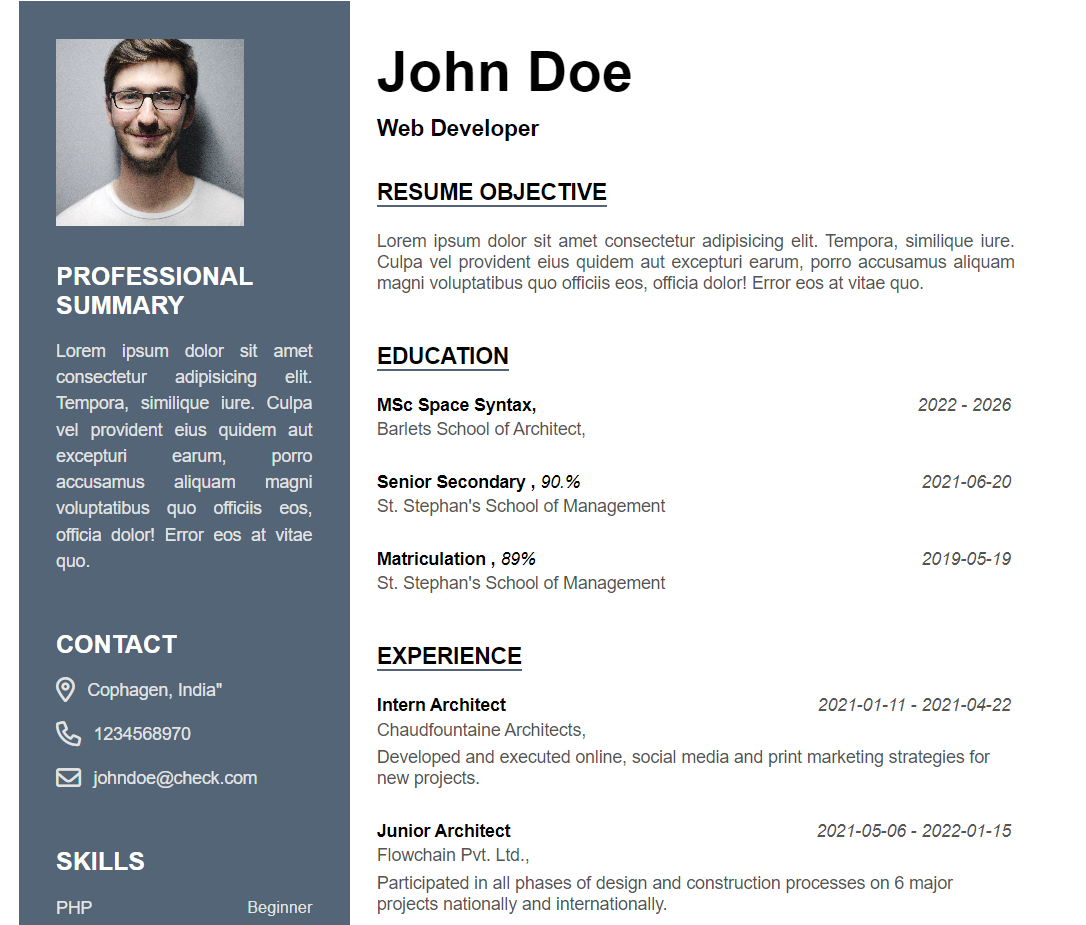 PROFESSIONAL SUMMARY

Lorem ipsum dolor sit amet consectetur adipisicing elit. Tempora, similique iure. Culpa vel provident eius quidem aut excepturi earum, porro accusamus aliquam magni voluptatibus quo officiis eos, officia dolor! Error eos at vitae quo.

CONTACT

Cophagen, India"

1234568970

johndoe@check.com

SKILLS

PHP Beginner

John Doe

Web Developer

RESUME OBJECTIVE

Lorem ipsum dolor sit amet consectetur adipisicing elit. Tempora, similique iure. Culpa vel provident eius quidem aut excepturi earum, porro accusamus aliquam magni voluptatibus quo officiis eos, officia dolor! Error eos at vitae quo.

EDUCATION

MSc Space Syntax, 2022 - 2026
Barlets School of Architect,

Senior Secondary , 90.% 2021-06-20
St. Stephan's School of Management

Matriculation , 89% 2019-05-19
St. Stephan's School of Management

EXPERIENCE

Intern Architect 2021-01-11 - 2021-04-22
Chaudfountaine Architects,

Developed and executed online, social media and print marketing strategies for new projects.

Junior Architect 2021-05-06 - 2022-01-15
Flowchain Pvt. Ltd.,

Participated in all phases of design and construction processes on 6 major projects nationally and internationally.